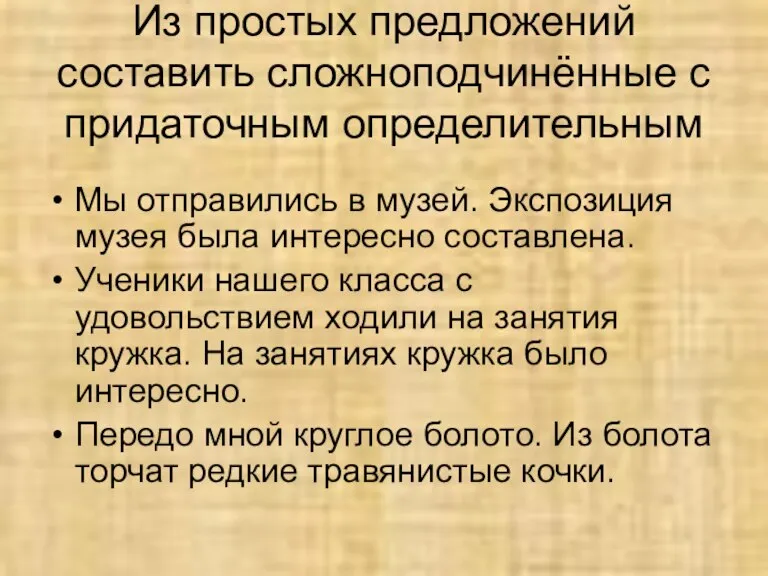 Из простых предложений составить сложноподчинённые с придаточным определительным

• Мы отправились в музей. Экспозиция музея была интересно составлена.
• Ученики нашего класса с удовольствием ходили на занятия кружка. На занятиях кружка было интересно.
• Передо мной круглое болото. Из болота торчат редкие травянистые кочки.